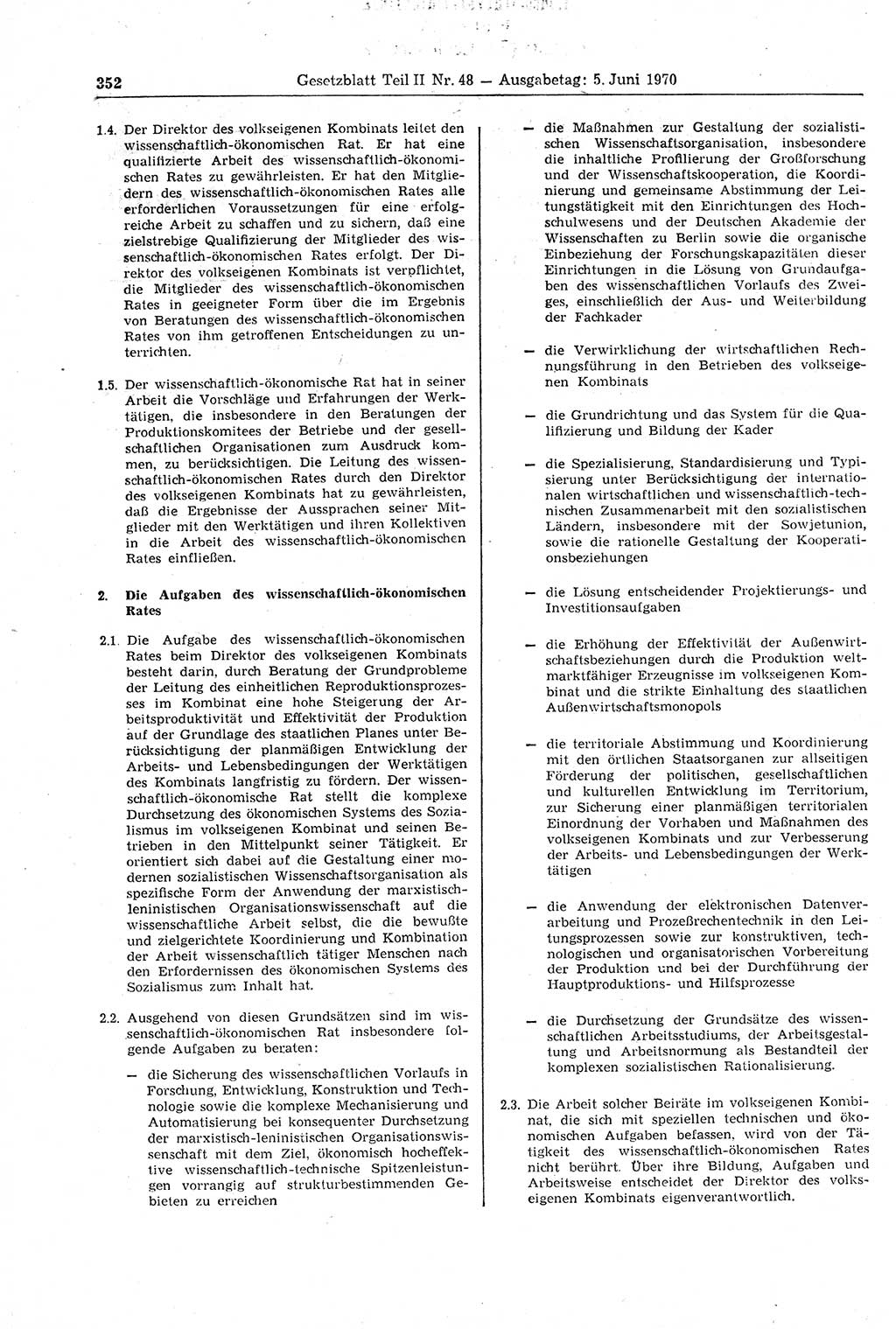 352 Gesetzblatt Teil II Nr. 48 — Ausgabetag: 5. Juni 1970

1.4. Der Direktor des volkseigenen Kombinats leitet den wissenschaftlich-ökonomischen Rat. Er hat eine qualifizierte Arbeit des wissenschaftlich-ökonomischen Rates zu gewährleisten. Er hat den Mitgliedern des wissenschaftlich-ökonomischen Rates alle erforderlichen Voraussetzungen für eine erfolgreiche Arbeit zu schaffen und zu sichern, daß eine zielstrebige Qualifizierung der Mitglieder des wissenschaftlich-ökonomischen Rates erfolgt. Der Direktor des volkseigenen Kombinats ist verpflichtet, die Mitglieder des wissenschaftlich-ökonomischen Rates in geeigneter Form über die im Ergebnis von Beratungen des wissenschaftlich-ökonomischen Rates von ihm getroffenen Entscheidungen zu unterrichten.

1.5. Der wissenschaftlich-ökonomische Rat hat in seiner Arbeit die Vorschläge und Erfahrungen der Werktätigen, die insbesondere in den Beratungen der Produktionskomitees der Betriebe und der gesellschaftlichen Organisationen zum Ausdruck kommen, zu berücksichtigen. Die Leitung des wissenschaftlich-ökonomischen Rates durch den Direktor des volkseigenen Kombinats hat zu gewährleisten, daß die Ergebnisse der Aussprachen seiner Mitglieder mit den Werktätigen und ihren Kollektiven in die Arbeit des wissenschaftlich-ökonomischen Rates einfließen.

2. Die Aufgaben des wissenschaftlich-ökonomischen Rates

2.1. Die Aufgabe des wissenschaftlich-ökonomischen Rates beim Direktor des volkseigenen Kombinats besteht darin, durch Beratung der Grundprobleme der Leitung des einheitlichen Reproduktionsprozesses im Kombinat eine hohe Steigerung der Arbeitsproduktivität und Effektivität der Produktion auf der Grundlage des staatlichen Planes unter Berücksichtigung der planmäßigen Entwicklung der Arbeits- und Lebensbedingungen der Werktätigen des Kombinats langfristig zu fördern. Der wissenschaftlich-ökonomische Rat stellt die komplexe Durchsetzung des ökonomischen Systems des Sozialismus im volkseigenen Kombinat und seinen Betrieben in den Mittelpunkt seiner Tätigkeit. Er orientiert sich dabei auf die Gestaltung einer modernen sozialistischen Wissenschaftsorganisation als spezifische Form der Anwendung der marxistisch-leninistischen Organisationswissenschaft auf die wissenschaftliche Arbeit selbst, die die bewußte und zielgerichtete Koordinierung und Kombination der Arbeit wissenschaftlich tätiger Menschen nach den Erfordernissen des ökonomischen Systems des Sozialismus zum Inhalt hat.

2.2. Ausgehend von diesen Grundsätzen sind im wissenschaftlich-ökonomischen Rat insbesondere folgende Aufgaben zu beraten:

— die Sicherung des wissenschaftlichen Vorlaufs in Forschung, Entwicklung, Konstruktion und Technologie sowie die komplexe Mechanisierung und Automatisierung bei konsequenter Durchsetzung der marxistisch-leninistischen Organisationswissenschaft mit dem Ziel, ökonomisch hocheffektive wissenschaftlich-technische Spitzenleistungen vorrangig auf strukturbestimmenden Gebieten zu erreichen

— die Maßnahmen zur Gestaltung der sozialistischen Wissenschaftsorganisation, insbesondere die inhaltliche Profilierung der Großforschung und der Wissenschaftskooperation, die Koordinierung und gemeinsame Abstimmung der Leitungstätigkeit mit den Einrichtungen des Hochschulwesens und der Deutschen Akademie der Wissenschaften zu Berlin sowie die organische Einbeziehung der Forschungskapazitäten dieser Einrichtungen in die Lösung von Grundaufgaben des wissenschaftlichen Vorlaufs des Zweiges, einschließlich der Aus- und Weiterbildung der Fachkader

— die Verwirklichung der wirtschaftlichen Rechnungsführung in den Betrieben des volkseigenen Kombinats

— die Grundrichtung und das System für die Qualifizierung und Bildung der Kader

— die Spezialisierung, Standardisierung und Typisierung unter Berücksichtigung der internationalen wirtschaftlichen und wissenschaftlich-technischen Zusammenarbeit mit den sozialistischen Ländern, insbesondere mit der Sowjetunion, sowie die rationelle Gestaltung der Kooperationsbeziehungen

— die Lösung entscheidender Projektierungs- und Investitionsaufgaben

— die Erhöhung der Effektivität der Außenwirtschaftsbeziehungen durch die Produktion weltmarktfähiger Erzeugnisse im volkseigenen Kombinat und die strikte Einhaltung des staatlichen Außenwirtschaftsmonopols

— die territoriale Abstimmung und Koordinierung mit den örtlichen Staatsorganen zur allseitigen Förderung der politischen, gesellschaftlichen und kulturellen Entwicklung im Territorium, zur Sicherung einer planmäßigen territorialen Einordnung der Vorhaben und Maßnahmen des volkseigenen Kombinats und zur Verbesserung der Arbeits- und Lebensbedingungen der Werktätigen

— die Anwendung der elektronischen Datenverarbeitung und Prozeßrechentechnik in den Leitungsprozessen sowie zur konstruktiven, technologischen und organisatorischen Vorbereitung der Produktion und bei der Durchführung der Hauptproduktions- und Hilfsprozesse

— die Durchsetzung der Grundsätze des wissenschaftlichen Arbeitsstudiums, der Arbeitsgestaltung und Arbeitsnormung als Bestandteil der komplexen sozialistischen Rationalisierung.

2.3. Die Arbeit solcher Beiräte im volkseigenen Kombinat, die sich mit speziellen technischen und ökonomischen Aufgaben befassen, wird von der Tätigkeit des wissenschaftlich-ökonomischen Rates nicht berührt. Über ihre Bildung, Aufgaben und Arbeitsweise entscheidet der Direktor des volkseigenen Kombinats eigenverantwortlich.